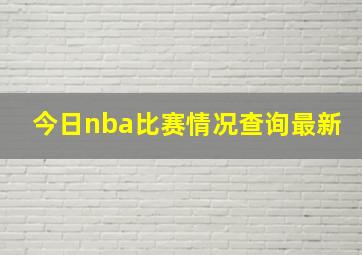 今日nba比赛情况查询最新